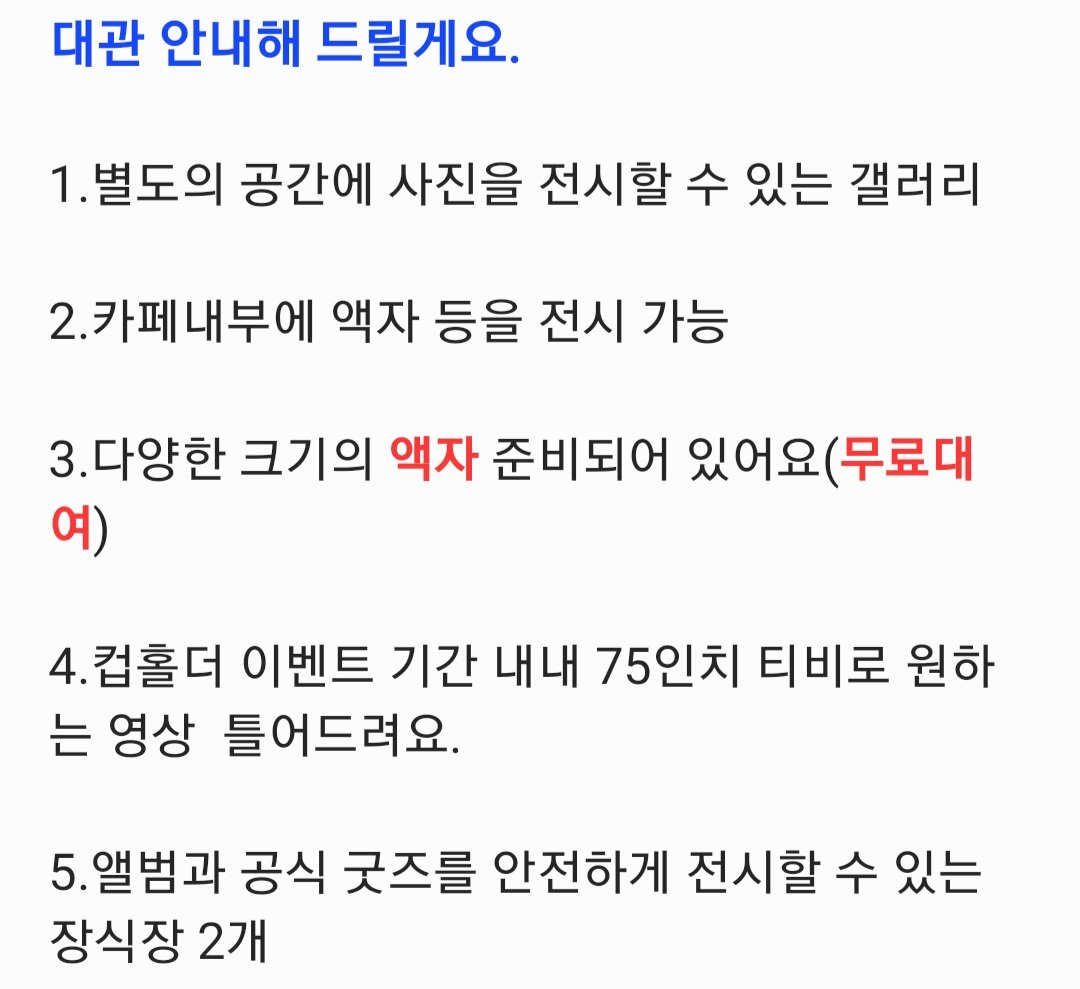 대관 안내해 드릴게요.

1.별도의 공간에 사진을 전시할 수 있는 갤러리

2.카페내부에 액자 등을 전시 가능

3.다양한 크기의 액자 준비되어 있어요(무료대여)

4.컵홀더 이벤트 기간 내내 75인치 티비로 원하는 영상 틀어드려요.

5.앨범과 공식 굿즈를 안전하게 전시할 수 있는 장식장 2개